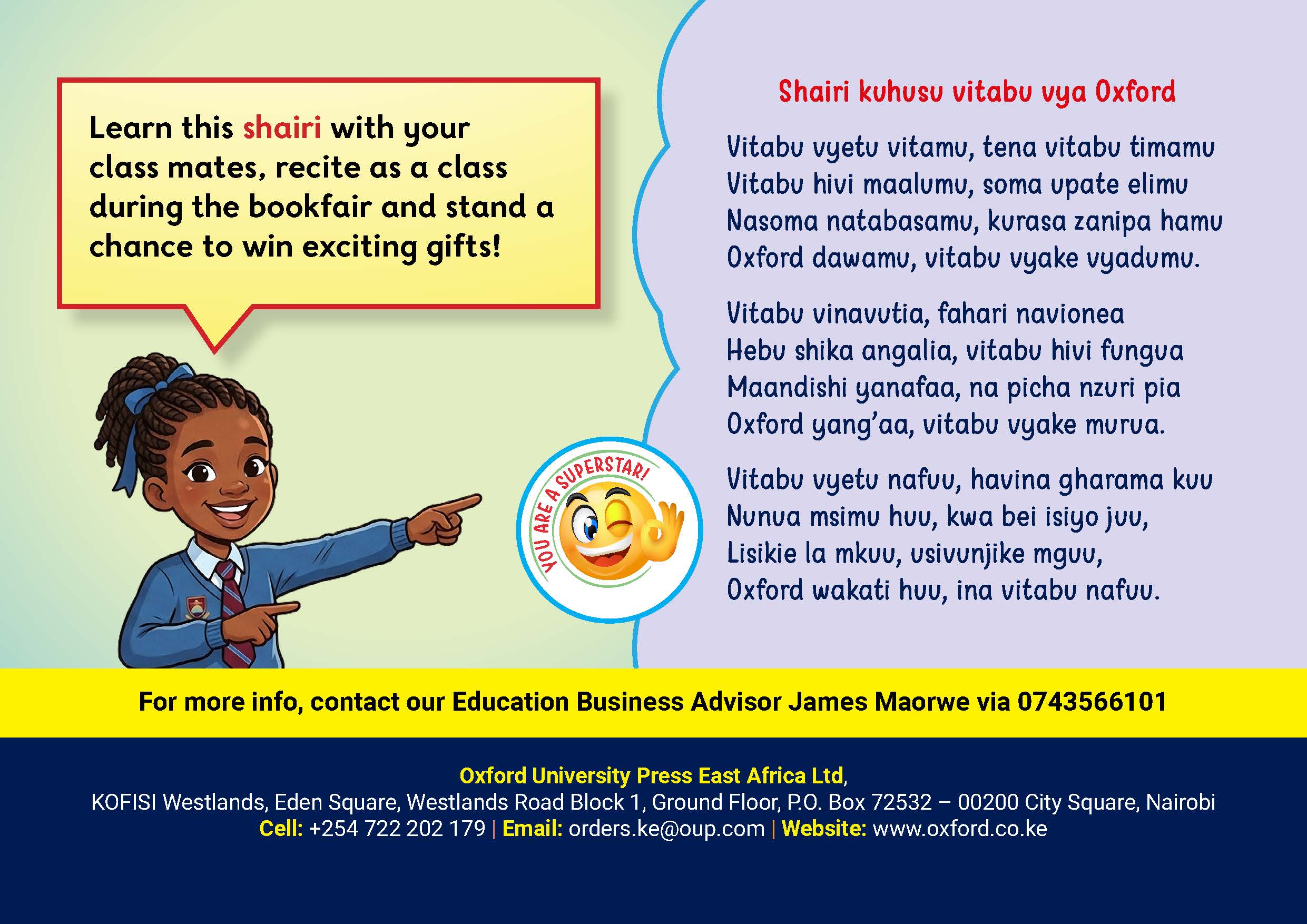 Learn this shairi with your class mates, recite as a class during the bookfair and stand a chance to win exciting gifts!

YOU ARE A SUPERSTAR!

Shairi kuhusu vitabu vya Oxford

Vitabu vyetu vitamu, tena vitabu timamu
Vitabu hivi maalumu, soma upate elimu
Nasoma natabasamu, kurasa zanipa hamu
Oxford dawamu, vitabu vyake vyadumu.

Vitabu vinavutia, fahari navionea
Hebu shika angalia, vitabu hivi fungua
Maandishi yanafaa, na picha nzuri pia
Oxford yang'aa, vitabu vyake murua.

Vitabu vyetu nafuu, havina gharama kuu
Nunua msimu huu, kwa bei isiyo juu,
Lisikie la mkuu, usivunjike mguu,
Oxford wakati huu, ina vitabu nafuu.

For more info, contact our Education Business Advisor James Maorwe via 0743566101

Oxford University Press East Africa Ltd,
KOFISI Westlands, Eden Square, Westlands Road Block 1, Ground Floor, P.O. Box 72532 – 00200 City Square, Nairobi
Cell: +254 722 202 179 | Email: orders.ke@oup.com | Website: www.oxford.co.ke